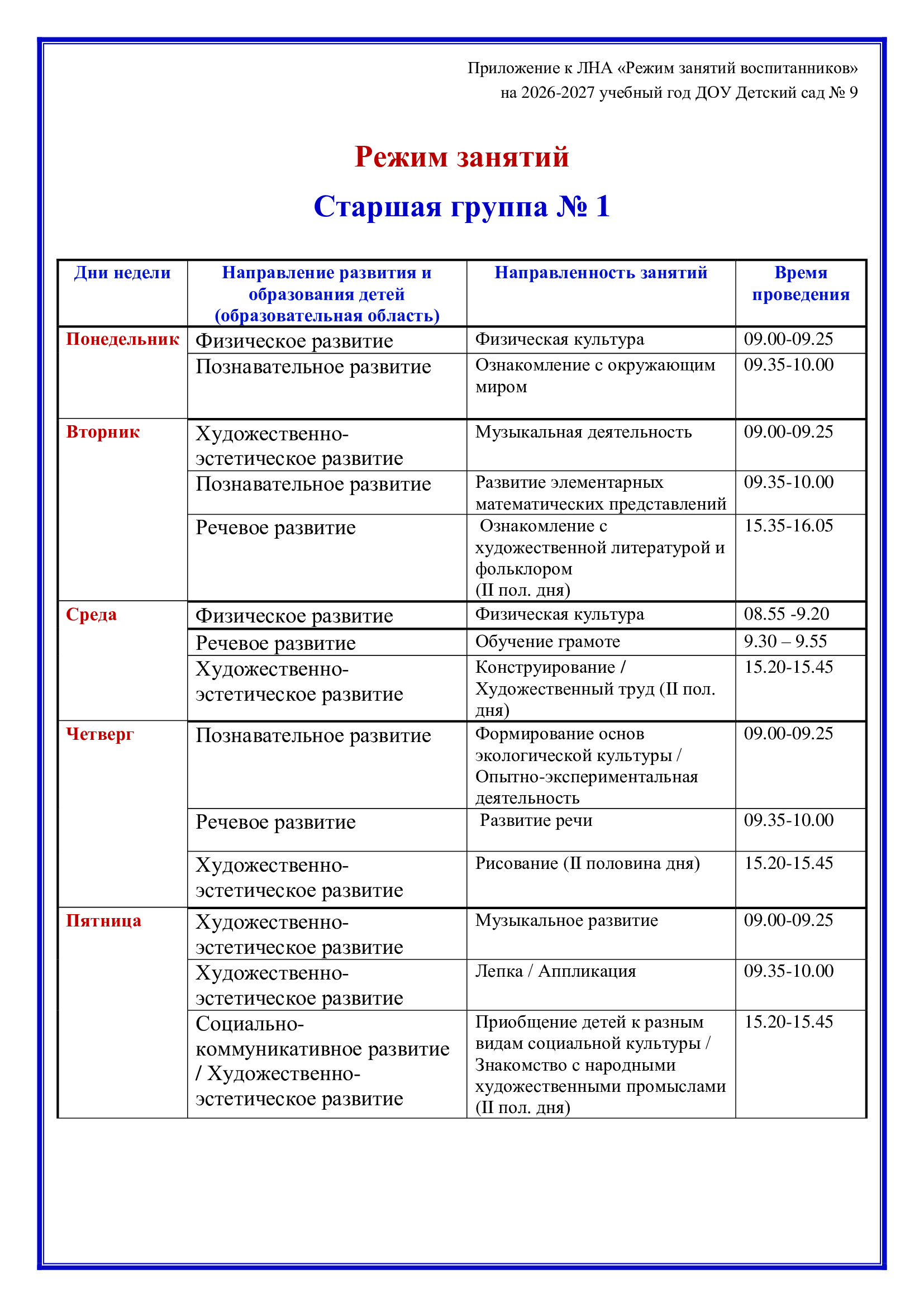 Приложение к ЛНА «Режим занятий воспитанников»
на 2026-2027 учебный год ДОУ Детский сад № 9

Режим занятий

Старшая группа № 1

| Дни недели | Направление развития и образования детей (образовательная область) | Направленность занятий | Время проведения |
|---|---|---|---|
| Понедельник | Физическое развитие | Физическая культура | 09.00-09.25 |
|  | Познавательное развитие | Ознакомление с окружающим миром | 09.35-10.00 |
| Вторник | Художественно-эстетическое развитие | Музыкальная деятельность | 09.00-09.25 |
|  | Познавательное развитие | Развитие элементарных математических представлений | 09.35-10.00 |
|  | Речевое развитие | Ознакомление с художественной литературой и фольклором (II пол. дня) | 15.35-16.05 |
| Среда | Физическое развитие | Физическая культура | 08.55 -9.20 |
|  | Речевое развитие | Обучение грамоте | 9.30 – 9.55 |
|  | Художественно-эстетическое развитие | Конструирование / Художественный труд (II пол. дня) | 15.20-15.45 |
| Четверг | Познавательное развитие | Формирование основ экологической культуры / Опытно-экспериментальная деятельность | 09.00-09.25 |
|  | Речевое развитие | Развитие речи | 09.35-10.00 |
|  | Художественно-эстетическое развитие | Рисование (II половина дня) | 15.20-15.45 |
| Пятница | Художественно-эстетическое развитие | Музыкальное развитие | 09.00-09.25 |
|  | Художественно-эстетическое развитие | Лепка / Аппликация | 09.35-10.00 |
|  | Социально-коммуникативное развитие / Художественно-эстетическое развитие | Приобщение детей к разным видам социальной культуры / Знакомство с народными художественными промыслами (II пол. дня) | 15.20-15.45 |